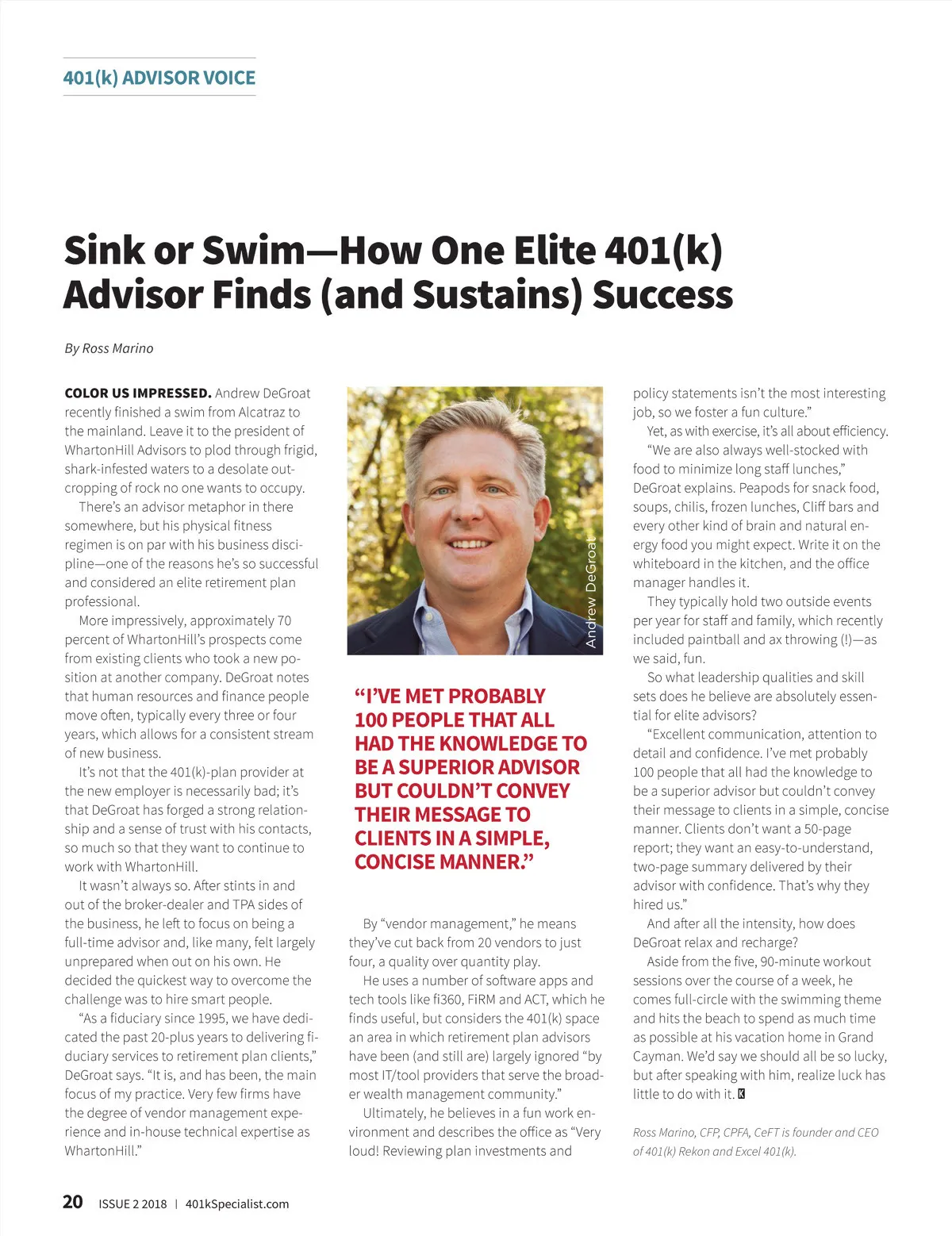 401(k) ADVISOR VOICE

Sink or Swim—How One Elite 401(k) Advisor Finds (and Sustains) Success

By Ross Marino

COLOR US IMPRESSED. Andrew DeGroat recently finished a swim from Alcatraz to the mainland. Leave it to the president of WhartonHill Advisors to plod through frigid, shark-infested waters to a desolate outcropping of rock no one wants to occupy.

There's an advisor metaphor in there somewhere, but his physical fitness regimen is on par with his business discipline—one of the reasons he's so successful and considered an elite retirement plan professional.

More impressively, approximately 70 percent of WhartonHill's prospects come from existing clients who took a new position at another company. DeGroat notes that human resources and finance people move often, typically every three or four years, which allows for a consistent stream of new business.

It's not that the 401(k)-plan provider at the new employer is necessarily bad; it's that DeGroat has forged a strong relationship and a sense of trust with his contacts, so much so that they want to continue to work with WhartonHill.

It wasn't always so. After stints in and out of the broker-dealer and TPA sides of the business, he left to focus on being a full-time advisor and, like many, felt largely unprepared when out on his own. He decided the quickest way to overcome the challenge was to hire smart people.

"As a fiduciary since 1995, we have dedicated the past 20-plus years to delivering fiduciary services to retirement plan clients," DeGroat says. "It is, and has been, the main focus of my practice. Very few firms have the degree of vendor management experience and in-house technical expertise as WhartonHill."

Andrew DeGroat

"I'VE MET PROBABLY 100 PEOPLE THAT ALL HAD THE KNOWLEDGE TO BE A SUPERIOR ADVISOR BUT COULDN'T CONVEY THEIR MESSAGE TO CLIENTS IN A SIMPLE, CONCISE MANNER."

By "vendor management," he means they've cut back from 20 vendors to just four, a quality over quantity play.

He uses a number of software apps and tech tools like fi360, FiRM and ACT, which he finds useful, but considers the 401(k) space an area in which retirement plan advisors have been (and still are) largely ignored "by most IT/tool providers that serve the broader wealth management community."

Ultimately, he believes in a fun work environment and describes the office as "Very loud! Reviewing plan investments and policy statements isn't the most interesting job, so we foster a fun culture."

Yet, as with exercise, it's all about efficiency.

"We are also always well-stocked with food to minimize long staff lunches," DeGroat explains. Peapods for snack food, soups, chilis, frozen lunches, Cliff bars and every other kind of brain and natural energy food you might expect. Write it on the whiteboard in the kitchen, and the office manager handles it.

They typically hold two outside events per year for staff and family, which recently included paintball and ax throwing (!)—as we said, fun.

So what leadership qualities and skill sets does he believe are absolutely essential for elite advisors?

"Excellent communication, attention to detail and confidence. I've met probably 100 people that all had the knowledge to be a superior advisor but couldn't convey their message to clients in a simple, concise manner. Clients don't want a 50-page report; they want an easy-to-understand, two-page summary delivered by their advisor with confidence. That's why they hired us."

And after all the intensity, how does DeGroat relax and recharge?

Aside from the five, 90-minute workout sessions over the course of a week, he comes full-circle with the swimming theme and hits the beach to spend as much time as possible at his vacation home in Grand Cayman. We'd say we should all be so lucky, but after speaking with him, realize luck has little to do with it. K

Ross Marino, CFP, CPFA, CeFT is founder and CEO of 401(k) Rekon and Excel 401(k).

20 ISSUE 2 2018 | 401kSpecialist.com